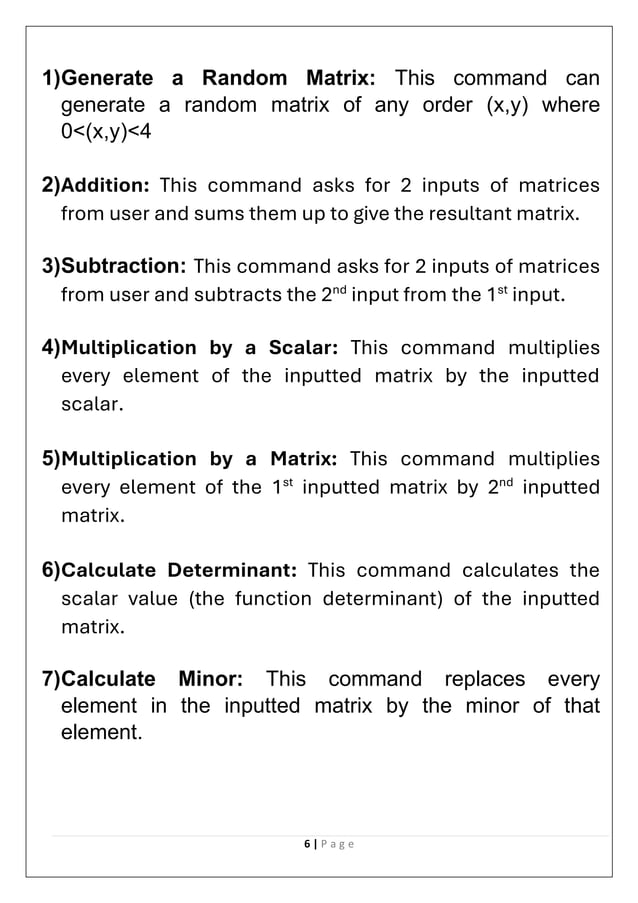 1)Generate a Random Matrix: This command can generate a random matrix of any order (x,y) where 0<(x,y)<4

2)Addition: This command asks for 2 inputs of matrices from user and sums them up to give the resultant matrix.

3)Subtraction: This command asks for 2 inputs of matrices from user and subtracts the 2$^{nd}$ input from the 1$^{st}$ input.

4)Multiplication by a Scalar: This command multiplies every element of the inputted matrix by the inputted scalar.

5)Multiplication by a Matrix: This command multiplies every element of the 1$^{st}$ inputted matrix by 2$^{nd}$ inputted matrix.

6)Calculate Determinant: This command calculates the scalar value (the function determinant) of the inputted matrix.

7)Calculate Minor: This command replaces every element in the inputted matrix by the minor of that element.

6 | Page